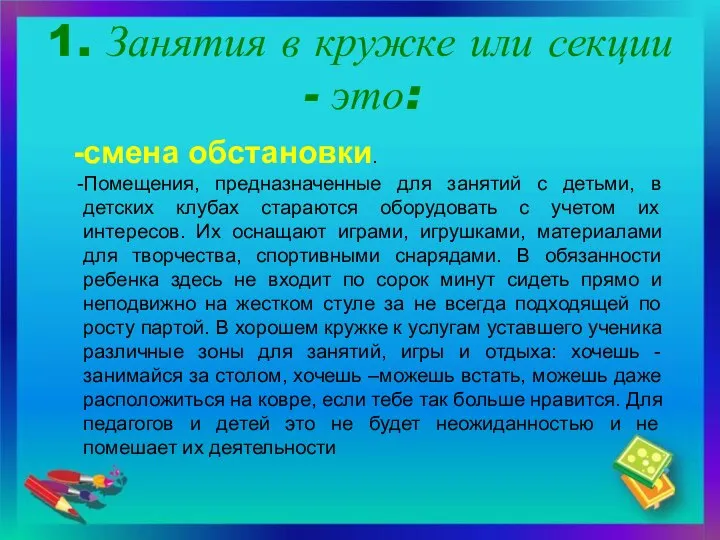 1. Занятия в кружке или секции - это:

-смена обстановки.

-Помещения, предназначенные для занятий с детьми, в детских клубах стараются оборудовать с учетом их интересов. Их оснащают играми, игрушками, материалами для творчества, спортивными снарядами. В обязанности ребенка здесь не входит по сорок минут сидеть прямо и неподвижно на жестком стуле за не всегда подходящей по росту партой. В хорошем кружке к услугам уставшего ученика различные зоны для занятий, игры и отдыха: хочешь - занимайся за столом, хочешь –можешь встать, можешь даже расположиться на ковре, если тебе так больше нравится. Для педагогов и детей это не будет неожиданностью и не помешает их деятельности